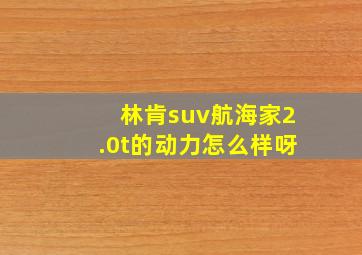 林肯suv航海家2.0t的动力怎么样呀